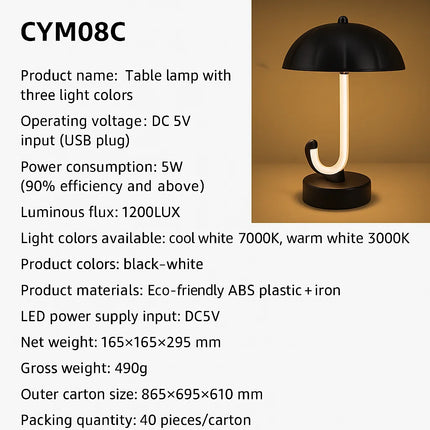 CYM08C

Product name: Table lamp with three light colors

Operating voltage: DC 5V input (USB plug)

Power consumption: 5W (90% efficiency and above)

Luminous flux: 1200LUX

Light colors available: cool white 7000K, warm white 3000K

Product colors: black-white

Product materials: Eco-friendly ABS plastic + iron

LED power supply input: DC5V

Net weight: 165×165×295 mm

Gross weight: 490g

Outer carton size: 865×695×610 mm

Packing quantity: 40 pieces/carton